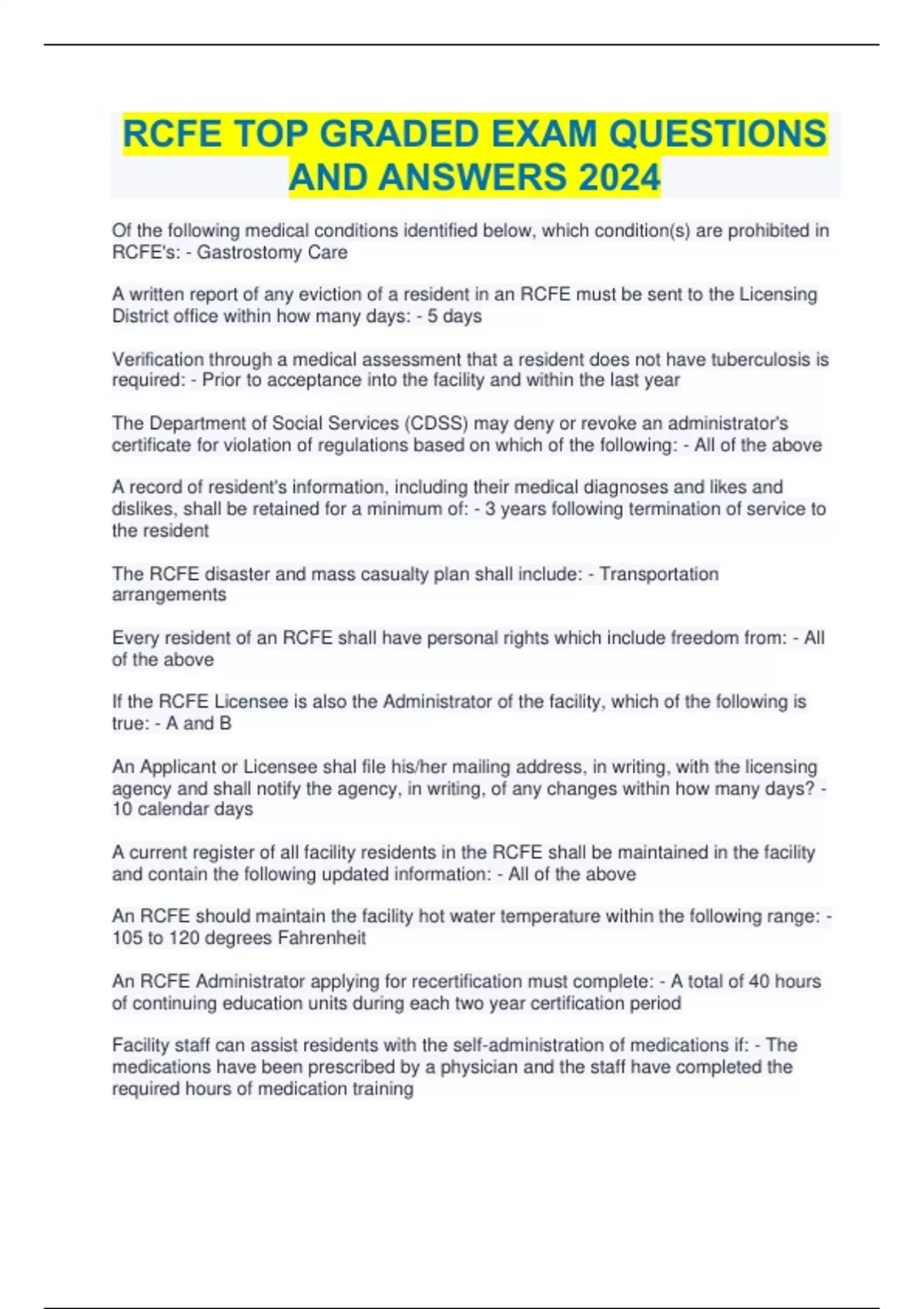 RCFE TOP GRADED EXAM QUESTIONS AND ANSWERS 2024

Of the following medical conditions identified below, which condition(s) are prohibited in RCFE's: - Gastrostomy Care

A written report of any eviction of a resident in an RCFE must be sent to the Licensing District office within how many days: - 5 days

Verification through a medical assessment that a resident does not have tuberculosis is required: - Prior to acceptance into the facility and within the last year

The Department of Social Services (CDSS) may deny or revoke an administrator's certificate for violation of regulations based on which of the following: - All of the above

A record of resident's information, including their medical diagnoses and likes and dislikes, shall be retained for a minimum of: - 3 years following termination of service to the resident

The RCFE disaster and mass casualty plan shall include: - Transportation arrangements

Every resident of an RCFE shall have personal rights which include freedom from: - All of the above

If the RCFE Licensee is also the Administrator of the facility, which of the following is true: - A and B

An Applicant or Licensee shal file his/her mailing address, in writing, with the licensing agency and shall notify the agency, in writing, of any changes within how many days? - 10 calendar days

A current register of all facility residents in the RCFE shall be maintained in the facility and contain the following updated information: - All of the above

An RCFE should maintain the facility hot water temperature within the following range: - 105 to 120 degrees Fahrenheit

An RCFE Administrator applying for recertification must complete: - A total of 40 hours of continuing education units during each two year certification period

Facility staff can assist residents with the self-administration of medications if: - The medications have been prescribed by a physician and the staff have completed the required hours of medication training